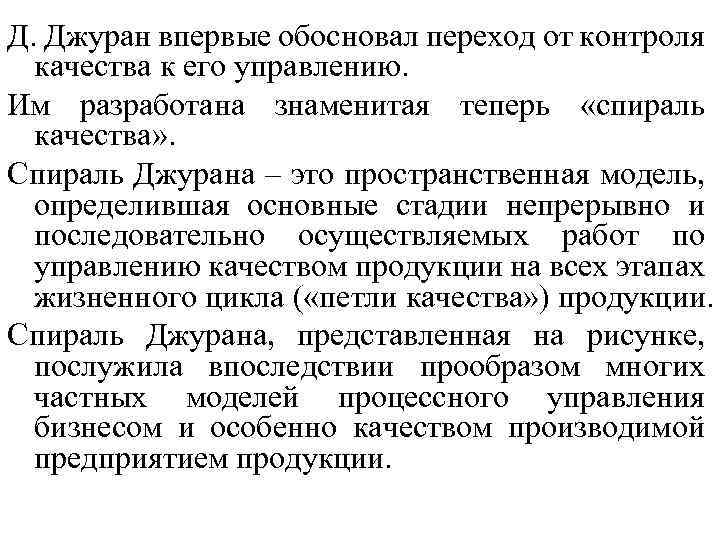 Д. Джуран впервые обосновал переход от контроля качества к его управлению.

Им разработана знаменитая теперь «спираль качества».

Спираль Джурана – это пространственная модель, определившая основные стадии непрерывно и последовательно осуществляемых работ по управлению качеством продукции на всех этапах жизненного цикла («петли качества») продукции.

Спираль Джурана, представленная на рисунке, послужила впоследствии прообразом многих частных моделей процессного управления бизнесом и особенно качеством производимой предприятием продукции.